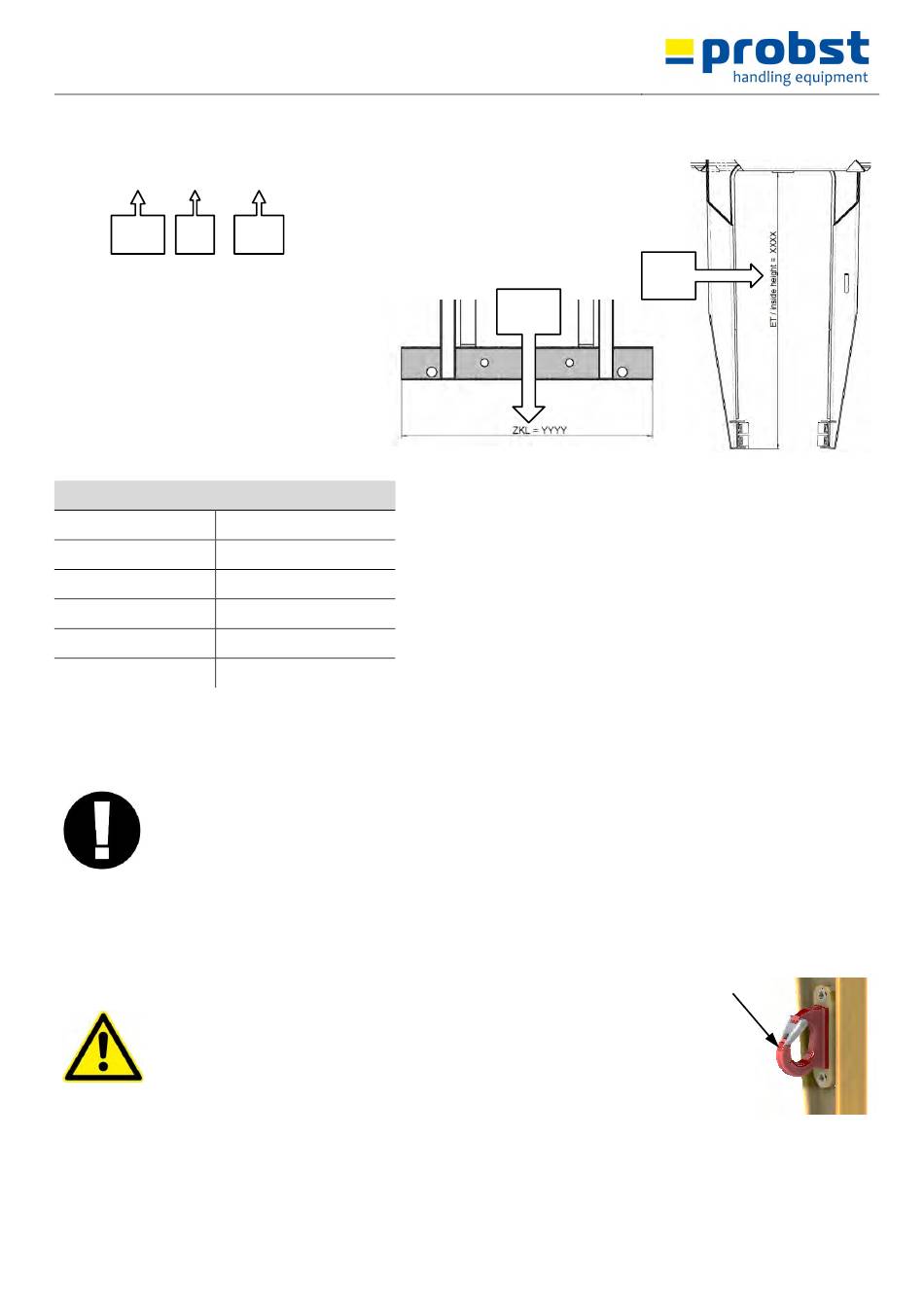 probst
handling equipment

ET / inside height = XXXX

ZKL = YYYY